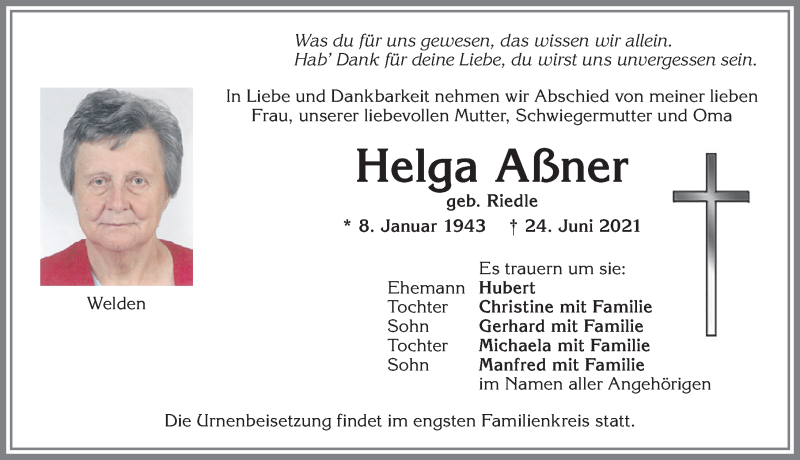 Was du für uns gewesen, das wissen wir allein.
Hab' Dank für deine Liebe, du wirst uns unvergessen sein.

In Liebe und Dankbarkeit nehmen wir Abschied von meiner lieben Frau, unserer liebevollen Mutter, Schwiegermutter und Oma

Helga Aßner

geb. Riedle

* 8. Januar 1943 † 24. Juni 2021

Welden

Es trauern um sie:
Ehemann Hubert
Tochter Christine mit Familie
Sohn Gerhard mit Familie
Tochter Michaela mit Familie
Sohn Manfred mit Familie
im Namen aller Angehörigen

Die Urnenbeisetzung findet im engsten Familienkreis statt.